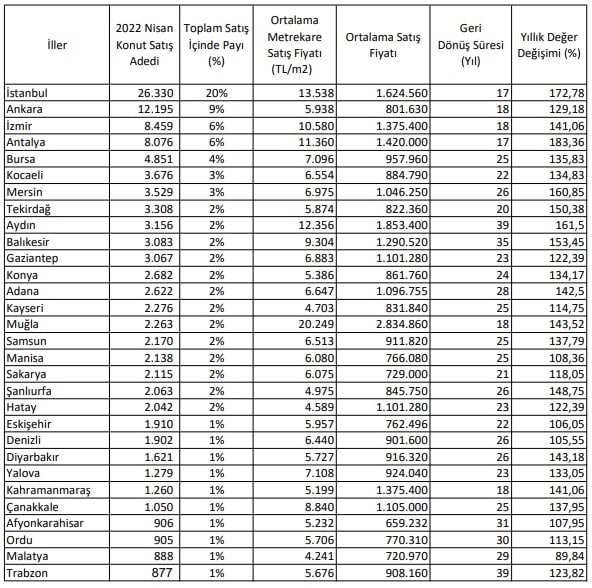 | İller | 2022 Nisan Konut Satış Adedi | Toplam Satış İçinde Payı (%) | Ortalama Metrekare Satış Fiyatı (TL/m2) | Ortalama Satış Fiyatı | Geri Dönüş Süresi (Yıl) | Yıllık Değer Değişimi (%) |
|---|---|---|---|---|---|---|
| İstanbul | 26.330 | 20% | 13.538 | 1.624.560 | 17 | 172,78 |
| Ankara | 12.195 | 9% | 5.938 | 801.630 | 18 | 129,18 |
| İzmir | 8.459 | 6% | 10.580 | 1.375.400 | 18 | 141,06 |
| Antalya | 8.076 | 6% | 11.360 | 1.420.000 | 17 | 183,36 |
| Bursa | 4.851 | 4% | 7.096 | 957.960 | 25 | 135,83 |
| Kocaeli | 3.676 | 3% | 6.554 | 884.790 | 22 | 134,83 |
| Mersin | 3.529 | 3% | 6.975 | 1.046.250 | 26 | 160,85 |
| Tekirdağ | 3.308 | 2% | 5.874 | 822.360 | 20 | 150,38 |
| Aydın | 3.156 | 2% | 12.356 | 1.853.400 | 39 | 161,5 |
| Balıkesir | 3.083 | 2% | 9.304 | 1.290.520 | 35 | 153,45 |
| Gaziantep | 3.067 | 2% | 6.883 | 1.101.280 | 23 | 122,39 |
| Konya | 2.682 | 2% | 5.386 | 861.760 | 24 | 134,17 |
| Adana | 2.622 | 2% | 6.647 | 1.096.755 | 28 | 142,5 |
| Kayseri | 2.276 | 2% | 4.703 | 831.840 | 25 | 114,75 |
| Muğla | 2.263 | 2% | 20.249 | 2.834.860 | 18 | 143,52 |
| Samsun | 2.170 | 2% | 6.513 | 911.820 | 25 | 137,79 |
| Manisa | 2.138 | 2% | 6.080 | 766.080 | 25 | 108,36 |
| Sakarya | 2.115 | 2% | 6.075 | 729.000 | 21 | 118,05 |
| Şanlıurfa | 2.063 | 2% | 4.975 | 845.750 | 26 | 148,75 |
| Hatay | 2.042 | 2% | 4.589 | 1.101.280 | 23 | 122,39 |
| Eskişehir | 1.910 | 1% | 5.957 | 762.496 | 22 | 106,05 |
| Denizli | 1.902 | 1% | 6.440 | 901.600 | 26 | 105,55 |
| Diyarbakır | 1.621 | 1% | 5.727 | 916.320 | 26 | 143,18 |
| Yalova | 1.279 | 1% | 7.108 | 924.040 | 23 | 133,05 |
| Kahramanmaraş | 1.260 | 1% | 5.199 | 1.375.400 | 18 | 141,06 |
| Çanakkale | 1.050 | 1% | 8.840 | 1.105.000 | 25 | 137,95 |
| Afyonkarahisar | 906 | 1% | 5.232 | 659.232 | 31 | 107,95 |
| Ordu | 905 | 1% | 5.706 | 770.310 | 30 | 113,15 |
| Malatya | 888 | 1% | 4.241 | 720.970 | 29 | 89,84 |
| Trabzon | 877 | 1% | 5.676 | 908.160 | 39 | 123,82 |